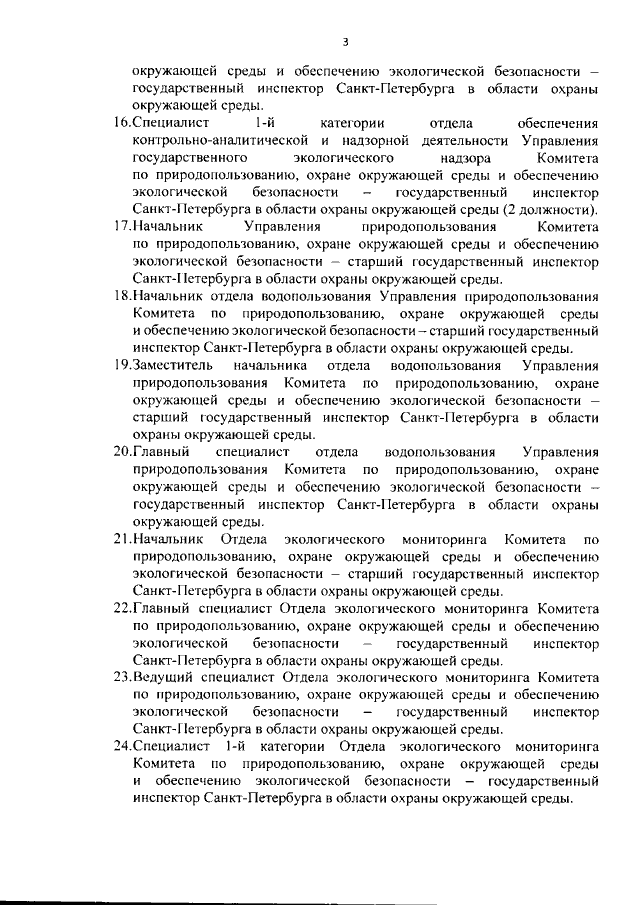 3

окружающей среды и обеспечению экологической безопасности – государственный инспектор Санкт-Петербурга в области охраны окружающей среды.

16.Специалист 1-й категории отдела обеспечения контрольно-аналитической и надзорной деятельности Управления государственного экологического надзора Комитета по природопользованию, охране окружающей среды и обеспечению экологической безопасности – государственный инспектор Санкт-Петербурга в области охраны окружающей среды (2 должности).

17.Начальник Управления природопользования Комитета по природопользованию, охране окружающей среды и обеспечению экологической безопасности – старший государственный инспектор Санкт-Петербурга в области охраны окружающей среды.

18.Начальник отдела водопользования Управления природопользования Комитета по природопользованию, охране окружающей среды и обеспечению экологической безопасности – старший государственный инспектор Санкт-Петербурга в области охраны окружающей среды.

19.Заместитель начальника отдела водопользования Управления природопользования Комитета по природопользованию, охране окружающей среды и обеспечению экологической безопасности – старший государственный инспектор Санкт-Петербурга в области охраны окружающей среды.

20.Главный специалист отдела водопользования Управления природопользования Комитета по природопользованию, охране окружающей среды и обеспечению экологической безопасности – государственный инспектор Санкт-Петербурга в области охраны окружающей среды.

21.Начальник Отдела экологического мониторинга Комитета по природопользованию, охране окружающей среды и обеспечению экологической безопасности – старший государственный инспектор Санкт-Петербурга в области охраны окружающей среды.

22.Главный специалист Отдела экологического мониторинга Комитета по природопользованию, охране окружающей среды и обеспечению экологической безопасности – государственный инспектор Санкт-Петербурга в области охраны окружающей среды.

23.Ведущий специалист Отдела экологического мониторинга Комитета по природопользованию, охране окружающей среды и обеспечению экологической безопасности – государственный инспектор Санкт-Петербурга в области охраны окружающей среды.

24.Специалист 1-й категории Отдела экологического мониторинга Комитета по природопользованию, охране окружающей среды и обеспечению экологической безопасности – государственный инспектор Санкт-Петербурга в области охраны окружающей среды.